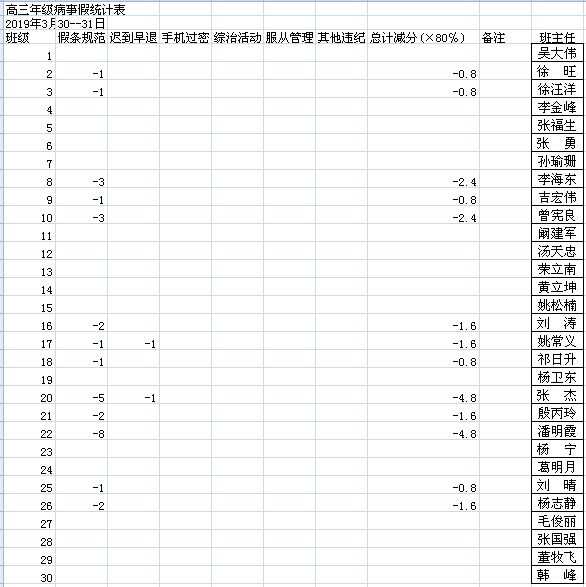 高三年级病事假统计表
2019年3月30--31日

| 班级 | 假条规范 | 迟到早退 | 手机过密 | 综治活动 | 服从管理 | 其他违纪 | 总计减分（×80%） | 备注 | 班主任 |
|---|---|---|---|---|---|---|---|---|---|
| 1 | | | | | | | | | 吴大伟 |
| 2 | -1 | | | | | | -0.8 | | 徐 旺 |
| 3 | -1 | | | | | | -0.8 | | 徐汪洋 |
| 4 | | | | | | | | | 李金峰 |
| 5 | | | | | | | | | 张福生 |
| 6 | | | | | | | | | 张 勇 |
| 7 | | | | | | | | | 孙瑜珊 |
| 8 | -3 | | | | | | -2.4 | | 李海东 |
| 9 | -1 | | | | | | -0.8 | | 吉宏伟 |
| 10 | -3 | | | | | | -2.4 | | 曾宪良 |
| 11 | | | | | | | | | 阚建军 |
| 12 | | | | | | | | | 汤天忠 |
| 13 | | | | | | | | | 荣立南 |
| 14 | | | | | | | | | 黄立坤 |
| 15 | | | | | | | | | 姚松楠 |
| 16 | -2 | | | | | | -1.6 | | 刘 涛 |
| 17 | -1 | -1 | | | | | -1.6 | | 姚常义 |
| 18 | -1 | | | | | | -0.8 | | 祁日升 |
| 19 | | | | | | | | | 杨卫东 |
| 20 | -5 | -1 | | | | | -4.8 | | 张 杰 |
| 21 | -2 | | | | | | -1.6 | | 殷丙玲 |
| 22 | -8 | | | | | | -4.8 | | 潘明霞 |
| 23 | | | | | | | | | 杨 宁 |
| 24 | | | | | | | | | 葛明月 |
| 25 | -1 | | | | | | -0.8 | | 刘 晴 |
| 26 | -2 | | | | | | -1.6 | | 杨志静 |
| 27 | | | | | | | | | 毛俊丽 |
| 28 | | | | | | | | | 张国强 |
| 29 | | | | | | | | | 董牧飞 |
| 30 | | | | | | | | | 韩 峰 |